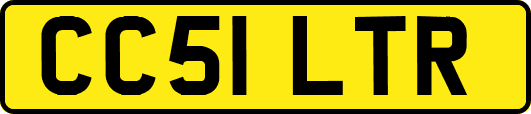 CC51 LTR